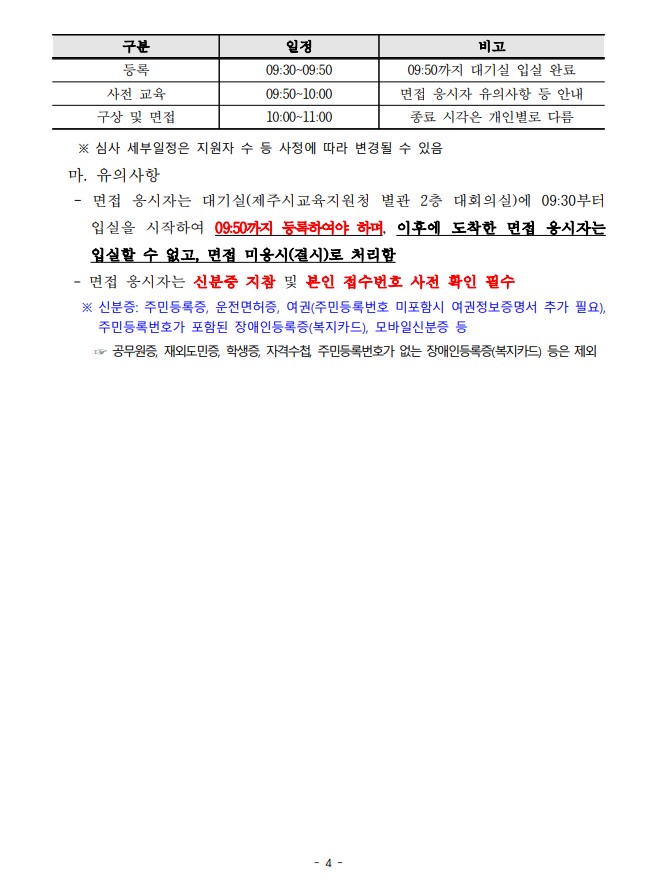 | 구분 | 일정 | 비고 |
|---|---|---|
| 등록 | 09:30~09:50 | 09:50까지 대기실 입실 완료 |
| 사전 교육 | 09:50~10:00 | 면접 응시자 유의사항 등 안내 |
| 구상 및 면접 | 10:00~11:00 | 종료 시각은 개인별로 다름 |

※ 심사 세부일정은 지원자 수 등 사정에 따라 변경될 수 있음

마. 유의사항

- 면접 응시자는 대기실(제주시교육지원청 별관 2층 대회의실)에 09:30부터 입실을 시작하여 09:50까지 등록하여야 하며, 이후에 도착한 면접 응시자는 입실할 수 없고, 면접 미응시(결시)로 처리함

- 면접 응시자는 신분증 지참 및 본인 접수번호 사전 확인 필수

※ 신분증: 주민등록증, 운전면허증, 여권(주민등록번호 미포함시 여권정보증명서 추가 필요), 주민등록번호가 포함된 장애인등록증(복지카드), 모바일신분증 등

☞ 공무원증, 재외도민증, 학생증, 자격수첩, 주민등록번호가 없는 장애인등록증(복지카드) 등은 제외

- 4 -